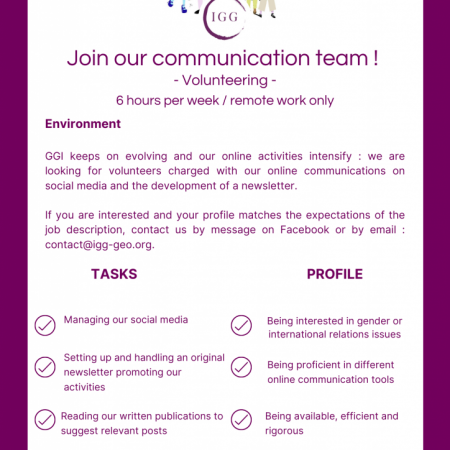 IGG

Join our communication team !
- Volunteering -
6 hours per week / remote work only

Environment

GGI keeps on evolving and our online activities intensify : we are looking for volunteers charged with our online communications on social media and the development of a newsletter.

If you are interested and your profile matches the expectations of the job description, contact us by message on Facebook or by email : contact@igg-geo.org.

TASKS

Managing our social media

Setting up and handling an original newsletter promoting our activities

Reading our written publications to suggest relevant posts

PROFILE

Being interested in gender or international relations issues

Being proficient in different online communication tools

Being available, efficient and rigorous